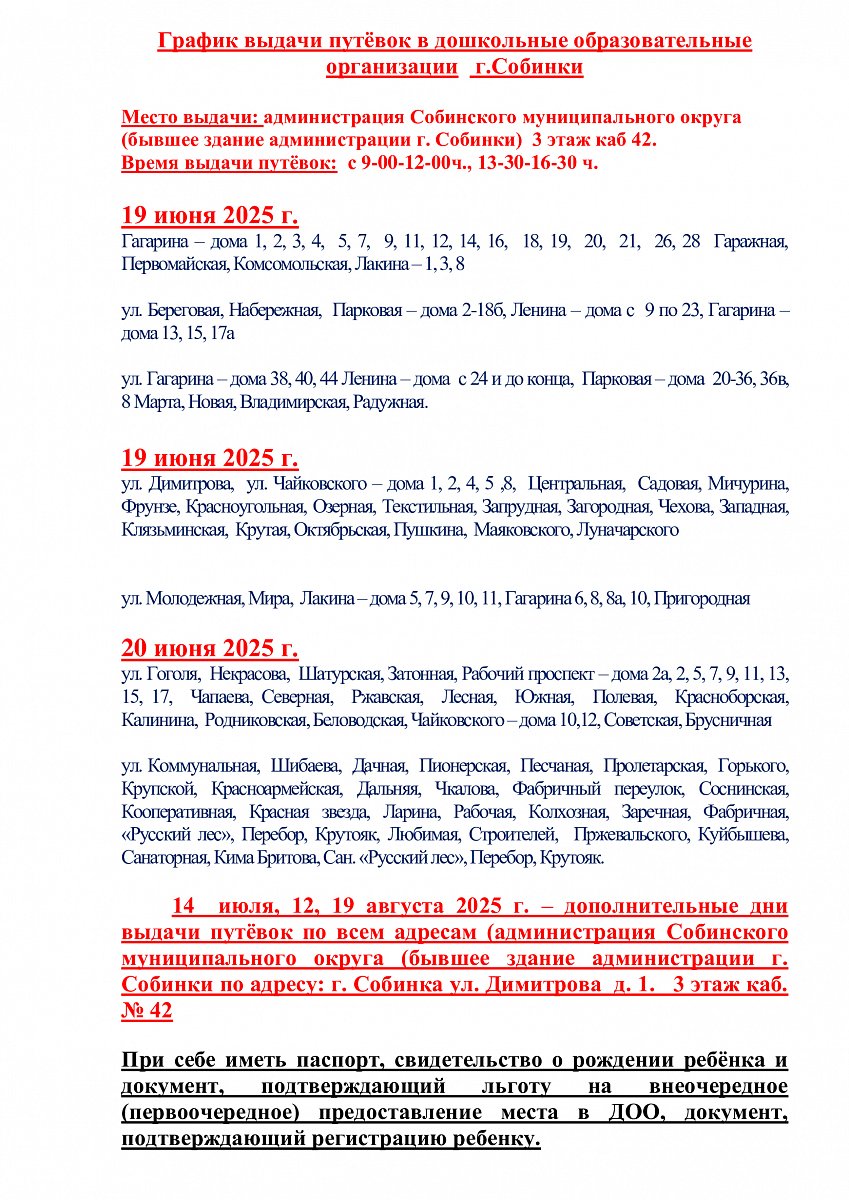 График выдачи путёвок в дошкольные образовательные организации г.Собинки

Место выдачи: администрация Собинского муниципального округа (бывшее здание администрации г. Собинки) 3 этаж каб 42.
Время выдачи путёвок: с 9-00-12-00ч., 13-30-16-30 ч.

19 июня 2025 г.
Гагарина – дома 1, 2, 3, 4, 5, 7, 9, 11, 12, 14, 16, 18, 19, 20, 21, 26, 28 Гаражная, Первомайская, Комсомольская, Лакина – 1, 3, 8

ул. Береговая, Набережная, Парковая – дома 2-18б, Ленина – дома с 9 по 23, Гагарина – дома 13, 15, 17а

ул. Гагарина – дома 38, 40, 44 Ленина – дома с 24 и до конца, Парковая – дома 20-36, 36в, 8 Марта, Новая, Владимирская, Радужная.

19 июня 2025 г.
ул. Димитрова, ул. Чайковского – дома 1, 2, 4, 5 ,8, Центральная, Садовая, Мичурина, Фрунзе, Красноугольная, Озерная, Текстильная, Запрудная, Загородная, Чехова, Западная, Клязьминская, Крутая, Октябрьская, Пушкина, Маяковского, Луначарского

ул. Молодежная, Мира, Лакина – дома 5, 7, 9, 10, 11, Гагарина 6, 8, 8а, 10, Пригородная

20 июня 2025 г.
ул. Гоголя, Некрасова, Шатурская, Затонная, Рабочий проспект – дома 2а, 2, 5, 7, 9, 11, 13, 15, 17, Чапаева, Северная, Ржавская, Лесная, Южная, Полевая, Красноборская, Калинина, Родниковская, Беловодская, Чайковского – дома 10,12, Советская, Брусничная

ул. Коммунальная, Шибаева, Дачная, Пионерская, Песчаная, Пролетарская, Горького, Крупской, Красноармейская, Дальняя, Чкалова, Фабричный переулок, Соснинская, Кооперативная, Красная звезда, Ларина, Рабочая, Колхозная, Заречная, Фабричная, «Русский лес», Перебор, Крутояк, Любимая, Строителей, Пржевальского, Куйбышева, Санаторная, Кима Бритова, Сан. «Русский лес», Перебор, Крутояк.

14 июля, 12, 19 августа 2025 г. – дополнительные дни выдачи путёвок по всем адресам (администрация Собинского муниципального округа (бывшее здание администрации г. Собинки по адресу: г. Собинка ул. Димитрова д. 1. 3 этаж каб. № 42

При себе иметь паспорт, свидетельство о рождении ребёнка и документ, подтверждающий льготу на внеочередное (первоочередное) предоставление места в ДОО, документ, подтверждающий регистрацию ребенку.